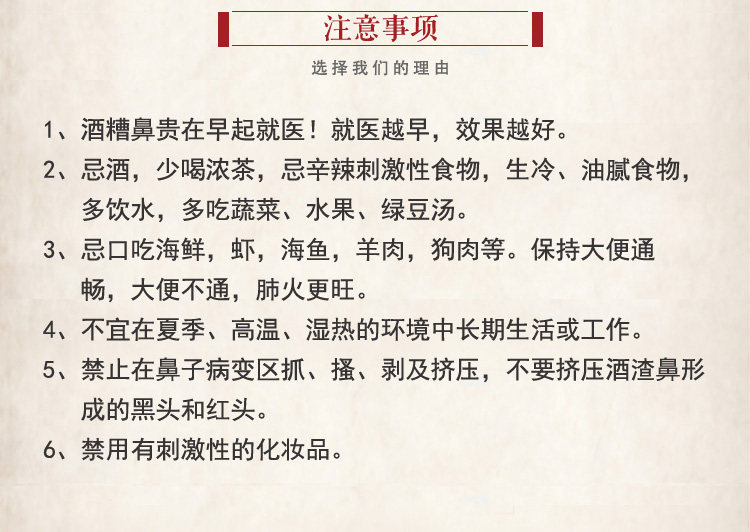 注意事项

选择我们的理由

1、酒糟鼻贵在早起就医！就医越早，效果越好。

2、忌酒，少喝浓茶，忌辛辣刺激性食物，生冷、油腻食物，多饮水，多吃蔬菜、水果、绿豆汤。

3、忌口吃海鲜，虾，海鱼，羊肉，狗肉等。保持大便通畅，大便不通，肺火更旺。

4、不宜在夏季、高温、湿热的环境中长期生活或工作。

5、禁止在鼻子病变区抓、搔、剥及挤压，不要挤压酒渣鼻形成的黑头和红头。

6、禁用有刺激性的化妆品。